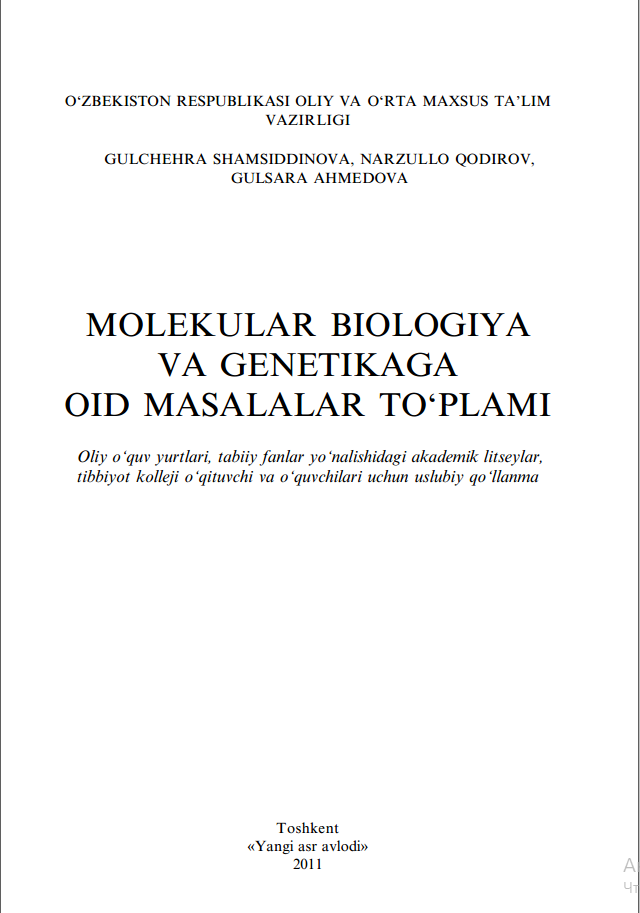 O‘ZBEKISTON RESPUBLIKASI OLIY VA O‘RTA MAXSUS TA’LIM VAZIRLIGI

GULCHEHRA SHAMSIDDINOVA, NARZULLO QODIROV, GULSARA AHMEDOVA

MOLEKULAR BIOLOGIYA VA GENETIKAGA OID MASALALAR TO‘PLAMI

Oliy o‘quv yurtlari, tabiiy fanlar yo‘nalishidagi akademik litseylar, tibbiyot kolleji o‘qituvchi va o‘quvchilari uchun uslubiy qo‘llanma

Toshkent
«Yangi asr avlodi»
2011